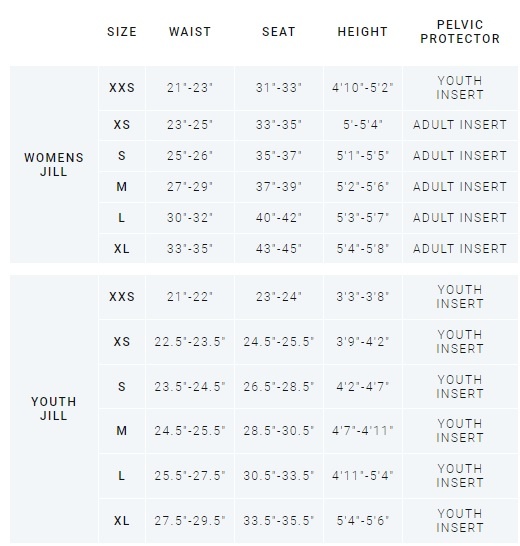 |  | SIZE | WAIST | SEAT | HEIGHT | PELVIC PROTECTOR |
|---|---|---|---|---|---|
| WOMENS JILL | XXS | 21"-23" | 31"-33" | 4'10"-5'2" | YOUTH INSERT |
|  | XS | 23"-25" | 33"-35" | 5'-5'4" | ADULT INSERT |
|  | S | 25"-26" | 35"-37" | 5'1"-5'5" | ADULT INSERT |
|  | M | 27"-29" | 37"-39" | 5'2"-5'6" | ADULT INSERT |
|  | L | 30"-32" | 40"-42" | 5'3"-5'7" | ADULT INSERT |
|  | XL | 33"-35" | 43"-45" | 5'4"-5'8" | ADULT INSERT |
| YOUTH JILL | XXS | 21"-22" | 23"-24" | 3'3"-3'8" | YOUTH INSERT |
|  | XS | 22.5"-23.5" | 24.5"-25.5" | 3'9"-4'2" | YOUTH INSERT |
|  | S | 23.5"-24.5" | 26.5"-28.5" | 4'2"-4'7" | YOUTH INSERT |
|  | M | 24.5"-25.5" | 28.5"-30.5" | 4'7"-4'11" | YOUTH INSERT |
|  | L | 25.5"-27.5" | 30.5"-33.5" | 4'11"-5'4" | YOUTH INSERT |
|  | XL | 27.5"-29.5" | 33.5"-35.5" | 5'4"-5'6" | YOUTH INSERT |